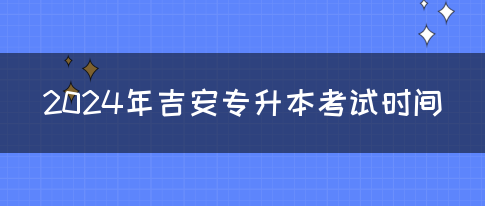 2024年吉安专升本考试时间